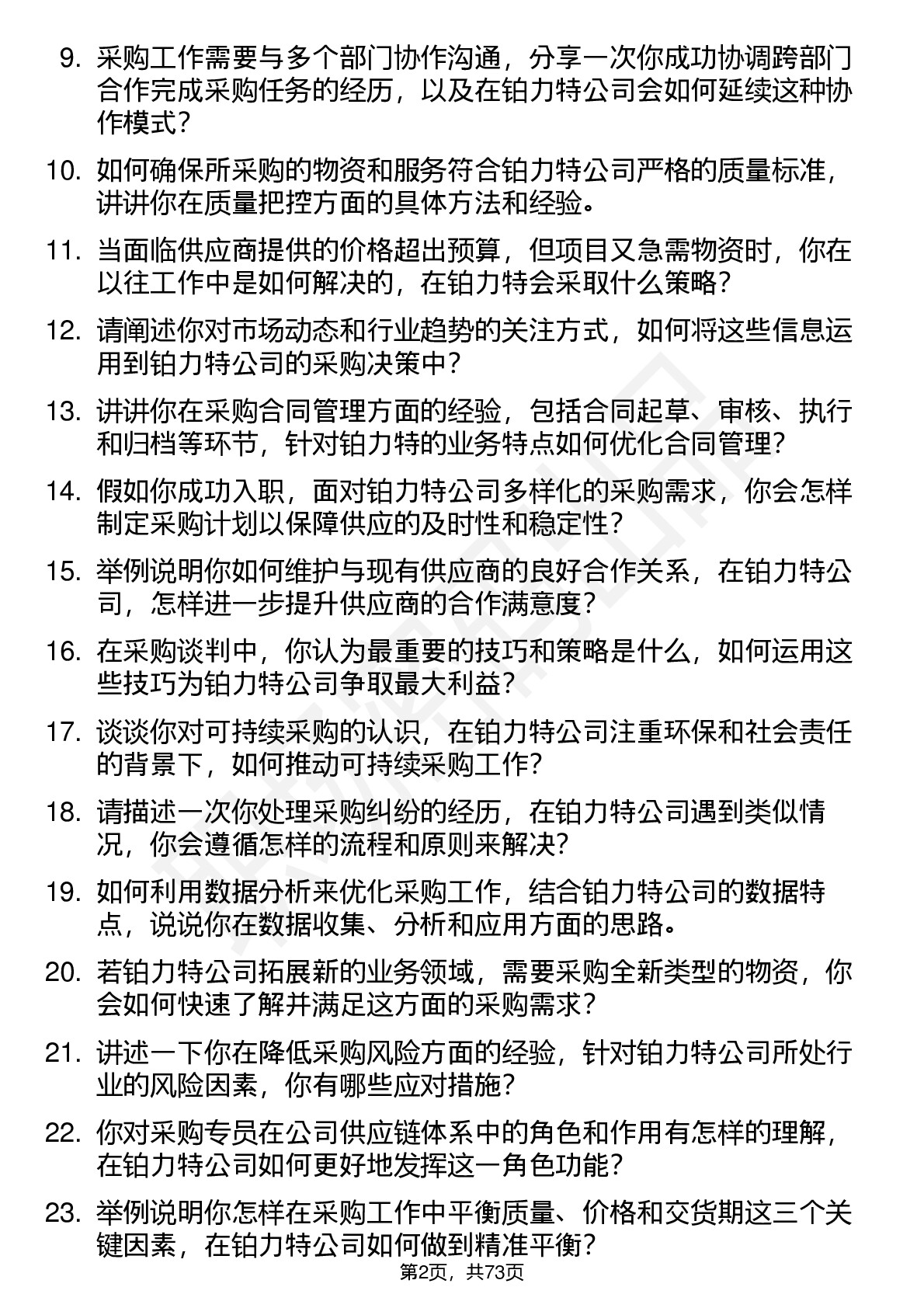 9. 采购工作需要与多个部门协作沟通，分享一次你成功协调跨部门合作完成采购任务的经历，以及在铂力特公司会如何延续这种协作模式？

10. 如何确保所采购的物资和服务符合铂力特公司严格的质量标准，讲讲你在质量把控方面的具体方法和经验。

11. 当面临供应商提供的价格超出预算，但项目又急需物资时，你在以往工作中是如何解决的，在铂力特会采取什么策略？

12. 请阐述你对市场动态和行业趋势的关注方式，如何将这些信息运用到铂力特公司的采购决策中？

13. 讲讲你在采购合同管理方面的经验，包括合同起草、审核、执行和归档等环节，针对铂力特的业务特点如何优化合同管理？

14. 假如你成功入职，面对铂力特公司多样化的采购需求，你会怎样制定采购计划以保障供应的及时性和稳定性？

15. 举例说明你如何维护与现有供应商的良好合作关系，在铂力特公司，怎样进一步提升供应商的合作满意度？

16. 在采购谈判中，你认为最重要的技巧和策略是什么，如何运用这些技巧为铂力特公司争取最大利益？

17. 谈谈你对可持续采购的认识，在铂力特公司注重环保和社会责任的背景下，如何推动可持续采购工作？

18. 请描述一次你处理采购纠纷的经历，在铂力特公司遇到类似情况，你会遵循怎样的流程和原则来解决？

19. 如何利用数据分析来优化采购工作，结合铂力特公司的数据特点，说说你在数据收集、分析和应用方面的思路。

20. 若铂力特公司拓展新的业务领域，需要采购全新类型的物资，你会如何快速了解并满足这方面的采购需求？

21. 讲述一下你在降低采购风险方面的经验，针对铂力特公司所处行业的风险因素，你有哪些应对措施？

22. 你对采购专员在公司供应链体系中的角色和作用有怎样的理解，在铂力特公司如何更好地发挥这一角色功能？

23. 举例说明你怎样在采购工作中平衡质量、价格和交货期这三个关键因素，在铂力特公司如何做到精准平衡？

第2页，共73页